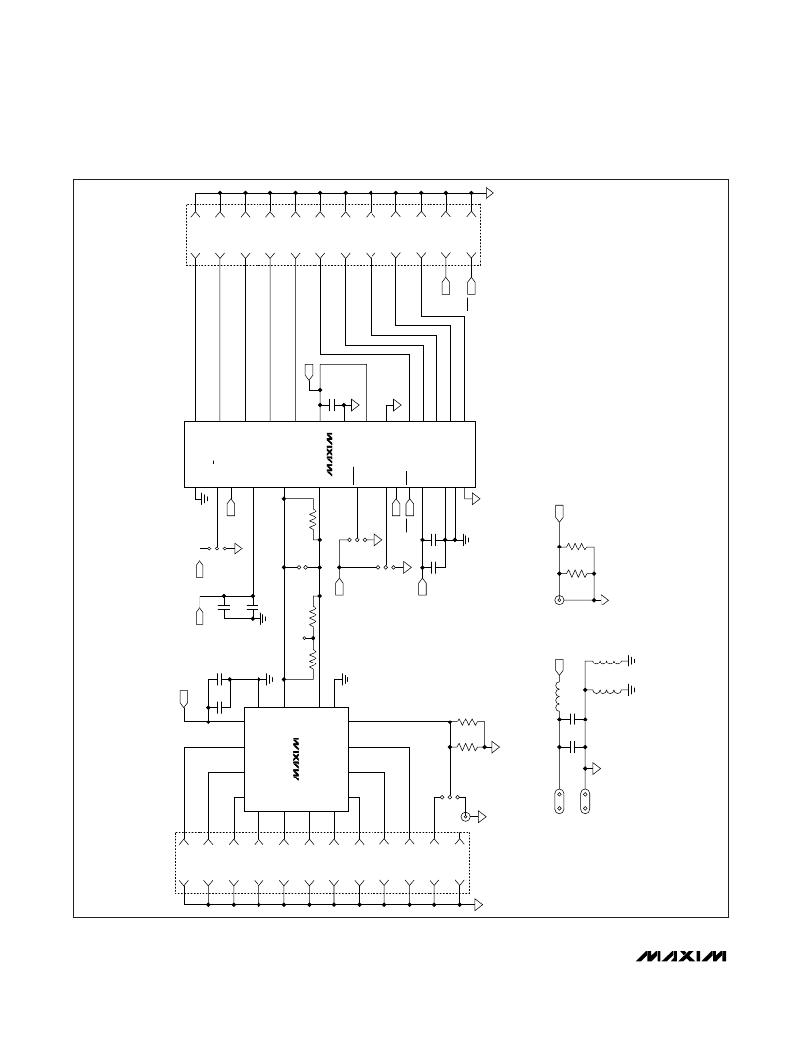 MAXIM

MAXIM

MAXIM